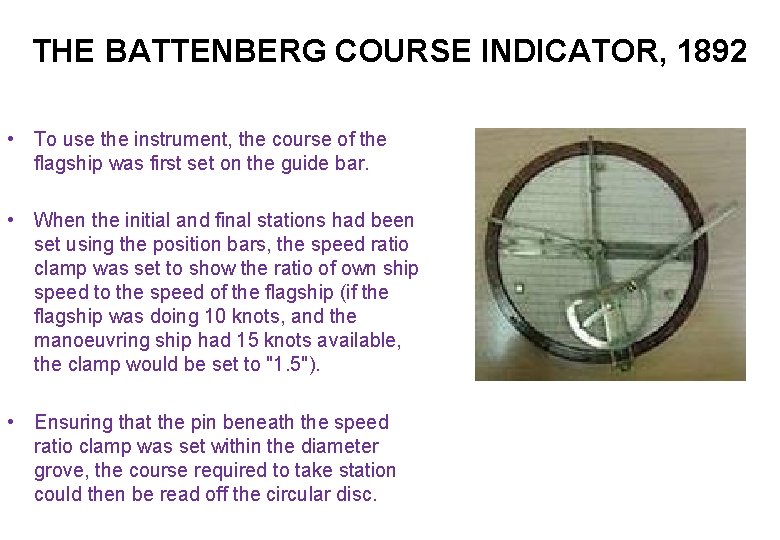 THE BATTENBERG COURSE INDICATOR, 1892

• To use the instrument, the course of the flagship was first set on the guide bar.

• When the initial and final stations had been set using the position bars, the speed ratio clamp was set to show the ratio of own ship speed to the speed of the flagship (if the flagship was doing 10 knots, and the manoeuvring ship had 15 knots available, the clamp would be set to "1.5").

• Ensuring that the pin beneath the speed ratio clamp was set within the diameter grove, the course required to take station could then be read off the circular disc.